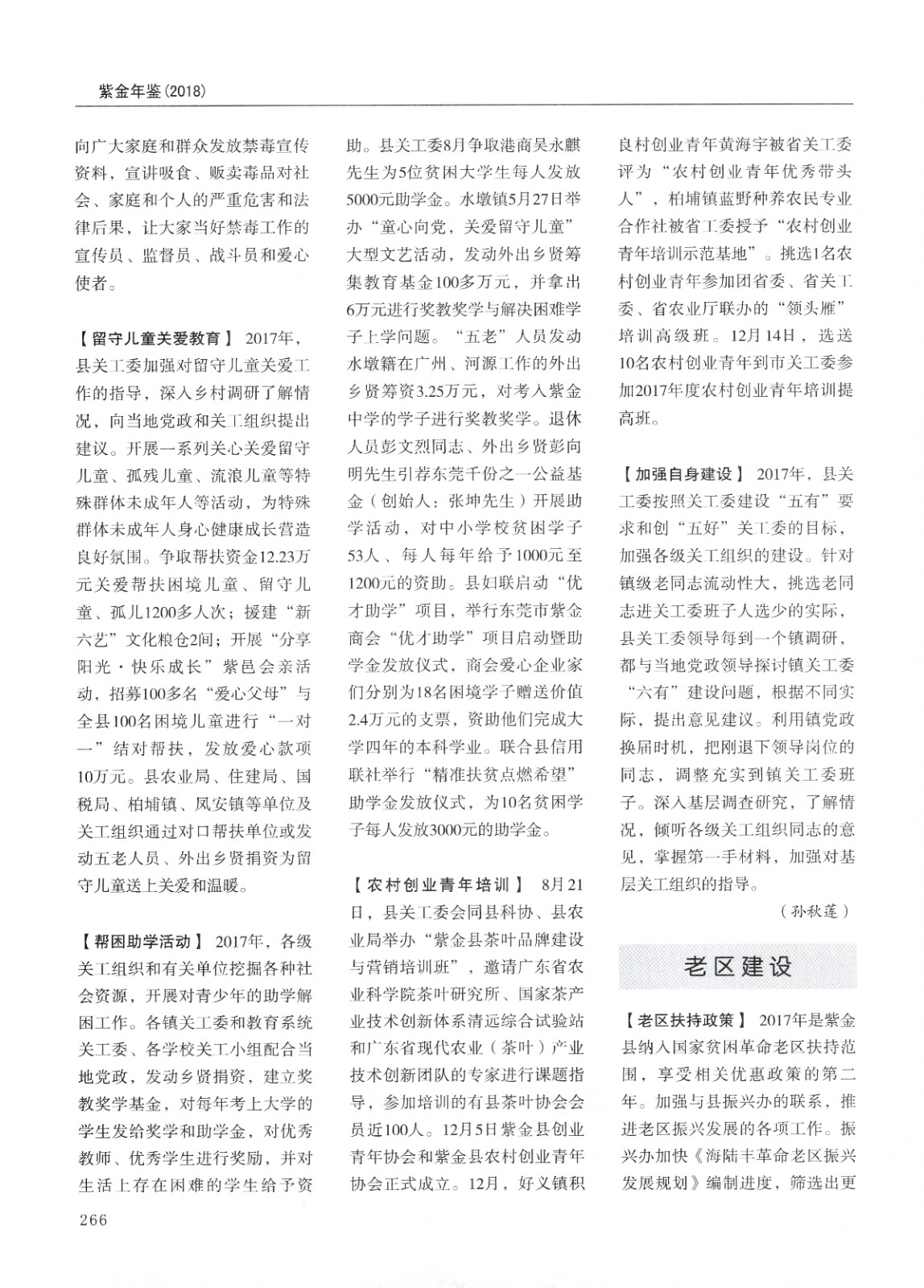 紫金年鉴(2018)

向广大家庭和群众发放禁毒宣传资料，宣讲吸食、贩卖毒品对社会、家庭和个人的严重危害和法律后果，让大家当好禁毒工作的宣传员、监督员、战斗员和爱心使者。

【留守儿童关爱教育】 2017年，县关工委加强对留守儿童关爱工作的指导，深入乡村调研了解情况，向当地党政和关工组织提出建议。开展一系列关心关爱留守儿童、孤残儿童、流浪儿童等特殊群体未成年人等活动，为特殊群体未成年人身心健康成长营造良好氛围。争取帮扶资金12.23万元关爱帮扶困境儿童、留守儿童、孤儿1200多人次；援建“新六艺”文化粮仓2间；开展“分享阳光·快乐成长”紫邑会亲活动，招募100多名“爱心父母”与全县100名困境儿童进行“一对一”结对帮扶，发放爱心款项10万元。县农业局、住建局、国税局、柏埔镇、凤安镇等单位及关工组织通过对口帮扶单位或发动五老人员、外出乡贤捐资为留守儿童送上关爱和温暖。

【帮困助学活动】 2017年，各级关工组织和有关单位挖掘各种社会资源，开展对青少年的助学解困工作。各镇关工委和教育系统关工委、各学校关工小组配合当地党政，发动乡贤捐资，建立奖教奖学基金，对每年考上大学的学生发给奖学和助学金，对优秀教师、优秀学生进行奖励，并对生活上存在困难的学生给予资助。县关工委8月争取港商吴永麒先生为5位贫困大学生每人发放5000元助学金。水墩镇5月27日举办“童心向党，关爱留守儿童”大型文艺活动，发动外出乡贤筹集教育基金100多万元，并拿出6万元进行奖教奖学与解决困难学子上学问题。“五老”人员发动水墩籍在广州、河源工作的外出乡贤筹资3.25万元，对考入紫金中学的学子进行奖教奖学。退休人员彭文烈同志、外出乡贤彭向明先生引荐东莞千份之一公益基金（创始人：张坤先生）开展助学活动，对中小学校贫困学子53人、每人每年给予1000元至1200元的资助。县妇联启动“优才助学”项目，举行东莞市紫金商会“优才助学”项目启动暨助学金发放仪式，商会爱心企业家们分别为18名困境学子赠送价值2.4万元的支票，资助他们完成大学四年的本科学业。联合县信用联社举行“精准扶贫点燃希望”助学金发放仪式，为10名贫困学子每人发放3000元的助学金。

【农村创业青年培训】 8月21日，县关工委会同县科协、县农业局举办“紫金县茶叶品牌建设与营销培训班”，邀请广东省农业科学院茶叶研究所、国家茶产业技术创新体系清远综合试验站和广东省现代农业（茶叶）产业技术创新团队的专家进行课题指导，参加培训的有县茶叶协会会员近100人。12月5日紫金县创业青年协会和紫金县农村创业青年协会正式成立。12月，好义镇积良村创业青年黄海宇被省关工委评为“农村创业青年优秀带头人”，柏埔镇蓝野种养农民专业合作社被省工委授予“农村创业青年培训示范基地”。挑选1名农村创业青年参加团省委、省关工委、省农业厅联办的“领头雁”培训高级班。12月14日，选送10名农村创业青年到市关工委参加2017年度农村创业青年培训提高班。

【加强自身建设】 2017年，县关工委按照关工委建设“五有”要求和创“五好”关工委的目标，加强各级关工组织的建设。针对镇级老同志流动性大，挑选老同志进关工委班子人选少的实际，县关工委领导每到一个镇调研，都与当地党政领导探讨镇关工委“六有”建设问题，根据不同实际，提出意见建议。利用镇党政换届时机，把刚退下领导岗位的同志，调整充实到镇关工委班子。深入基层调查研究，了解情况，倾听各级关工组织同志的意见，掌握第一手材料，加强对基层关工组织的指导。

（孙秋莲）

老区建设

【老区扶持政策】 2017年是紫金县纳入国家贫困革命老区扶持范围，享受相关优惠政策的第二年。加强与县振兴办的联系，推进老区振兴发展的各项工作。振兴办加快《海陆丰革命老区振兴发展规划》编制进度，筛选出更

266